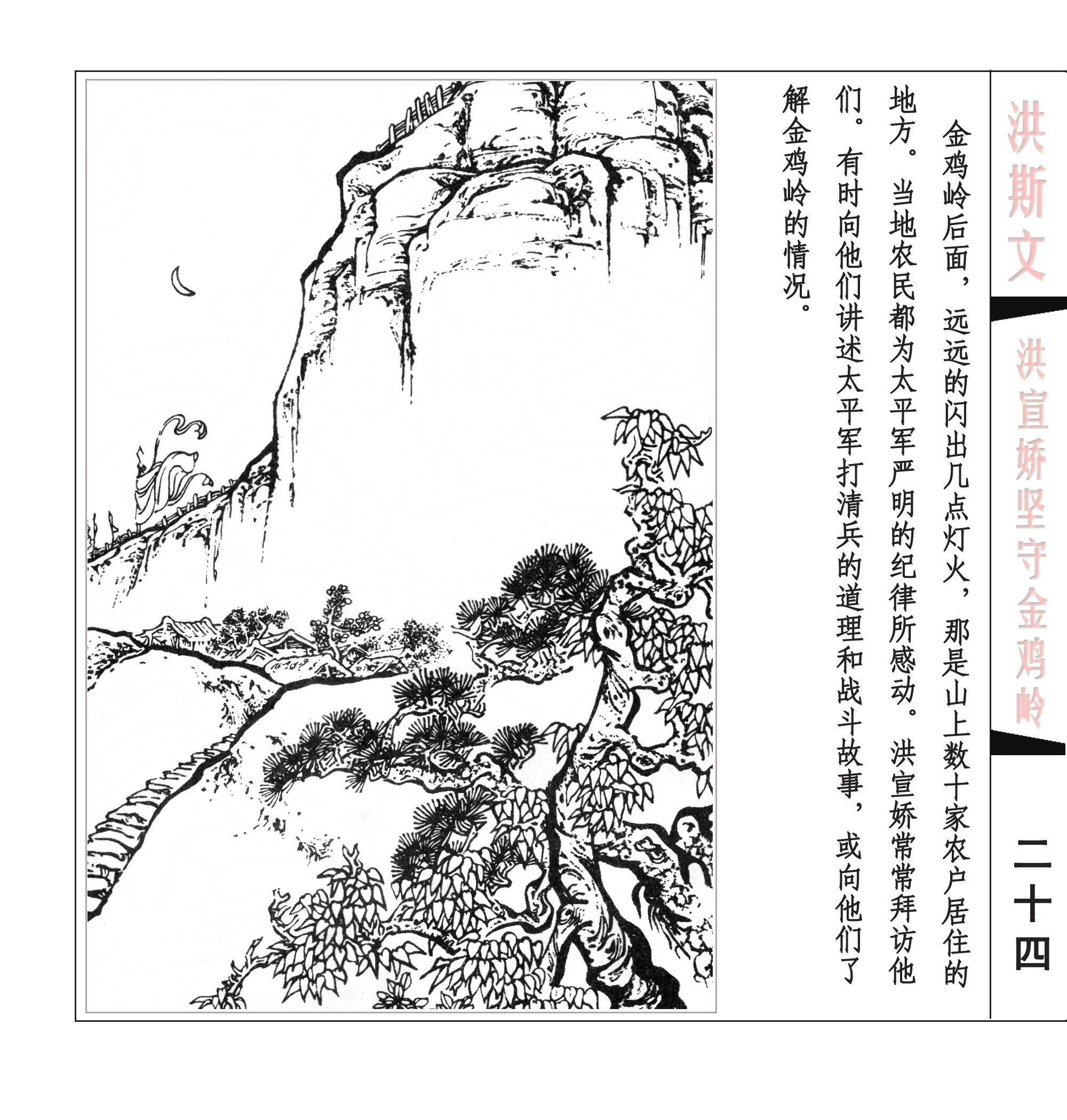 洪斯文

洪宣娇坚守金鸡岭

二十四

金鸡岭后面，远远的闪出几点灯火，那是山上数十家农户居住的地方。当地农民都为太平军严明的纪律所感动。洪宣娇常常拜访他们。有时向他们讲述太平军打清兵的道理和战斗故事，或向他们了解金鸡岭的情况。